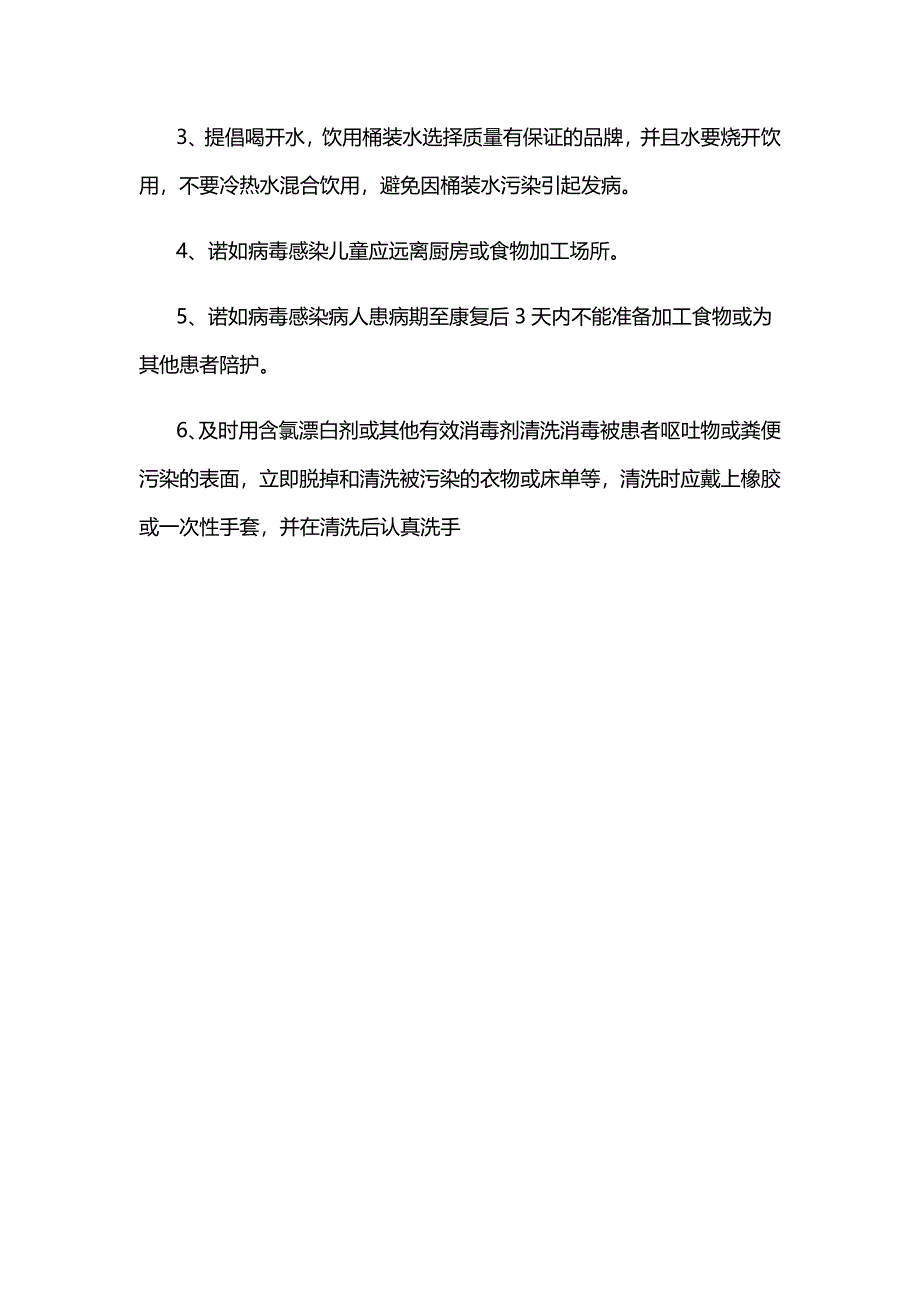 3、提倡喝开水，饮用桶装水选择质量有保证的品牌，并且水要烧开饮用，不要冷热水混合饮用，避免因桶装水污染引起发病。

4、诺如病毒感染儿童应远离厨房或食物加工场所。

5、诺如病毒感染病人患病期至康复后 3 天内不能准备加工食物或为其他患者陪护。

6、及时用含氯漂白剂或其他有效消毒剂清洗消毒被患者呕吐物或粪便污染的表面，立即脱掉和清洗被污染的衣物或床单等，清洗时应戴上橡胶或一次性手套，并在清洗后认真洗手